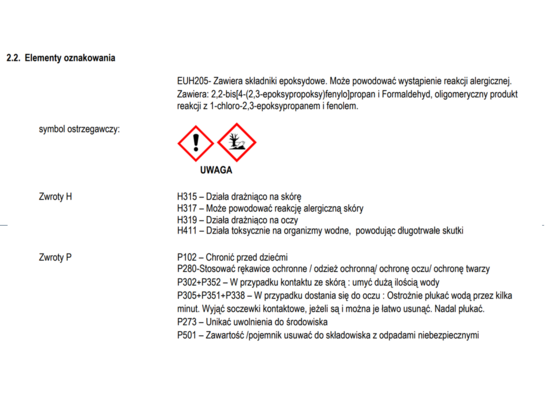 2.2. Elementy oznakowania

EUH205- Zawiera składniki epoksydowe. Może powodować wystąpienie reakcji alergicznej.
Zawiera: 2,2-bis[4-(2,3-epoksypropoksy)fenylo]propan i Formaldehyd, oligomeryczny produkt reakcji z 1-chloro-2,3-epoksypropanem i fenolem.

symbol ostrzegawczy:

UWAGA

Zwroty H

H315 – Działa drażniąco na skórę
H317 – Może powodować reakcję alergiczną skóry
H319 – Działa drażniąco na oczy
H411 – Działa toksycznie na organizmy wodne, powodując długotrwałe skutki

Zwroty P

P102 – Chronić przed dziećmi
P280-Stosować rękawice ochronne / odzież ochronną/ ochronę oczu/ ochronę twarzy
P302+P352 – W przypadku kontaktu ze skórą : umyć dużą ilością wody
P305+P351+P338 – W przypadku dostania się do oczu : Ostrożnie płukać wodą przez kilka minut. Wyjąć soczewki kontaktowe, jeżeli są i można je łatwo usunąć. Nadal płukać.
P273 – Unikać uwolnienia do środowiska
P501 – Zawartość /pojemnik usuwać do składowiska z odpadami niebezpiecznymi